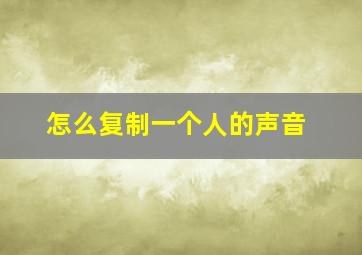 怎么复制一个人的声音